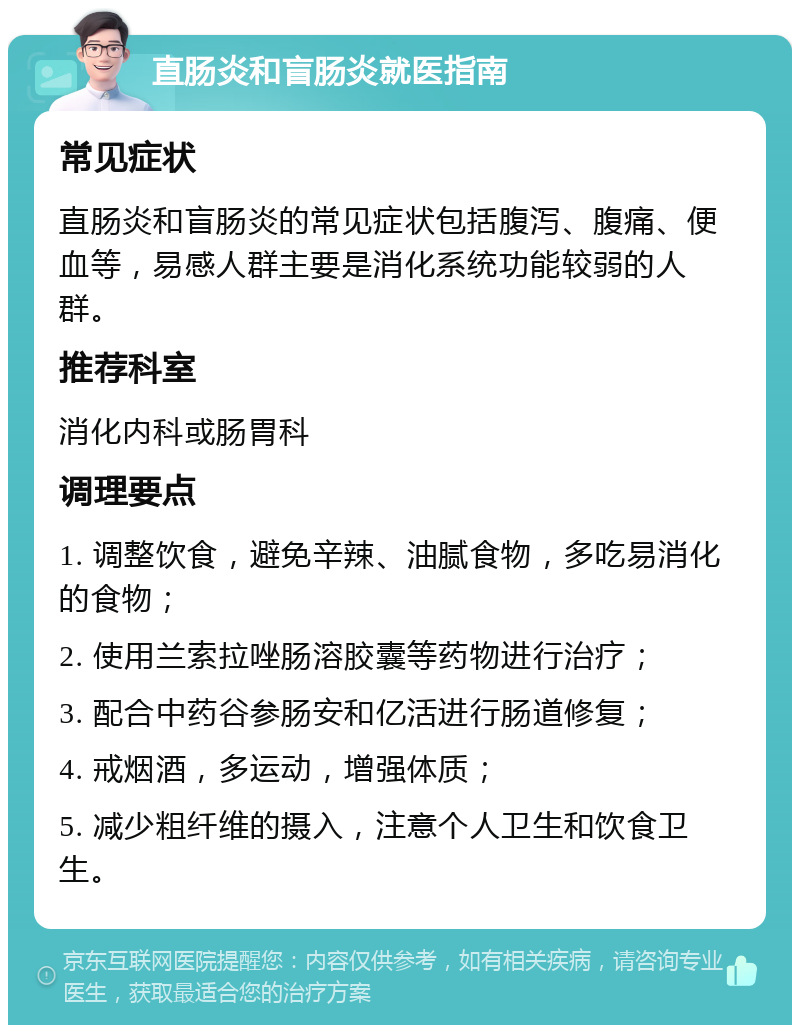 直肠炎和盲肠炎就医指南

常见症状

直肠炎和盲肠炎的常见症状包括腹泻、腹痛、便血等，易感人群主要是消化系统功能较弱的人群。

推荐科室

消化内科或肠胃科

调理要点

1. 调整饮食，避免辛辣、油腻食物，多吃易消化的食物；

2. 使用兰索拉唑肠溶胶囊等药物进行治疗；

3. 配合中药谷参肠安和亿活进行肠道修复；

4. 戒烟酒，多运动，增强体质；

5. 减少粗纤维的摄入，注意个人卫生和饮食卫生。

京东互联网医院提醒您：内容仅供参考，如有相关疾病，请咨询专业医生，获取最适合您的治疗方案